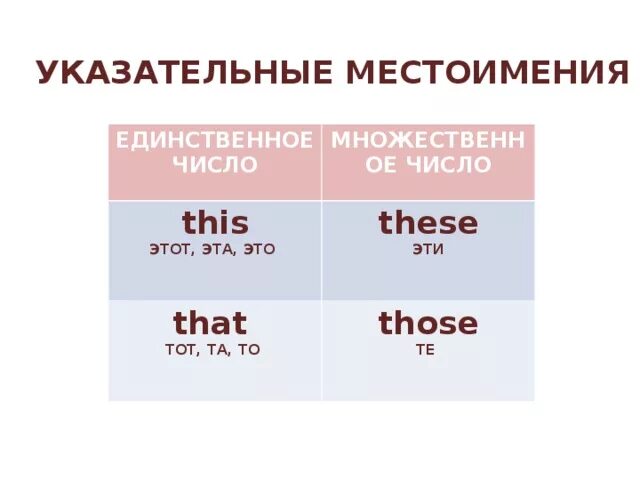 УКАЗАТЕЛЬНЫЕ МЕСТОИМЕНИЯ

| ЕДИНСТВЕННОЕ ЧИСЛО | МНОЖЕСТВЕННОЕ ЧИСЛО |
|---|---|
| this ЭТОТ, ЭТА, ЭТО | these ЭТИ |
| that ТОТ, ТА, ТО | those ТЕ |